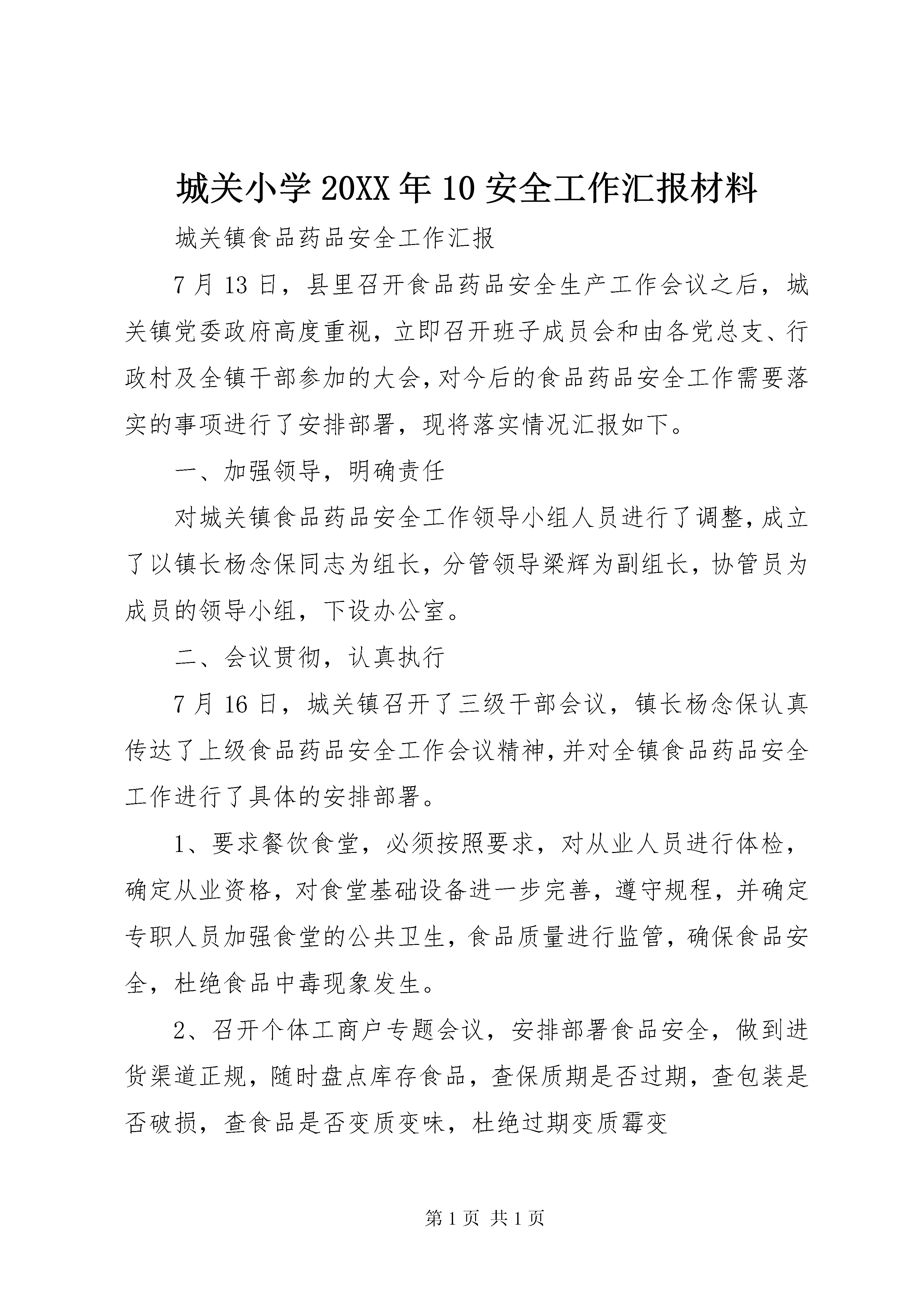 城关小学20XX年10安全工作汇报材料

城关镇食品药品安全工作汇报

7月13日，县里召开食品药品安全生产工作会议之后，城关镇党委政府高度重视，立即召开班子成员会和由各党总支、行政村及全镇干部参加的大会，对今后的食品药品安全工作需要落实的事项进行了安排部署，现将落实情况汇报如下。

一、加强领导，明确责任

对城关镇食品药品安全工作领导小组人员进行了调整，成立了以镇长杨念保同志为组长，分管领导梁辉为副组长，协管员为成员的领导小组，下设办公室。

二、会议贯彻，认真执行

7月16日，城关镇召开了三级干部会议，镇长杨念保认真传达了上级食品药品安全工作会议精神，并对全镇食品药品安全工作进行了具体的安排部署。

1、要求餐饮食堂，必须按照要求，对从业人员进行体检，确定从业资格，对食堂基础设备进一步完善，遵守规程，并确定专职人员加强食堂的公共卫生，食品质量进行监管，确保食品安全，杜绝食品中毒现象发生。

2、召开个体工商户专题会议，安排部署食品安全，做到进货渠道正规，随时盘点库存食品，查保质期是否过期，查包装是否破损，查食品是否变质变味，杜绝过期变质霉变

第1页 共1页